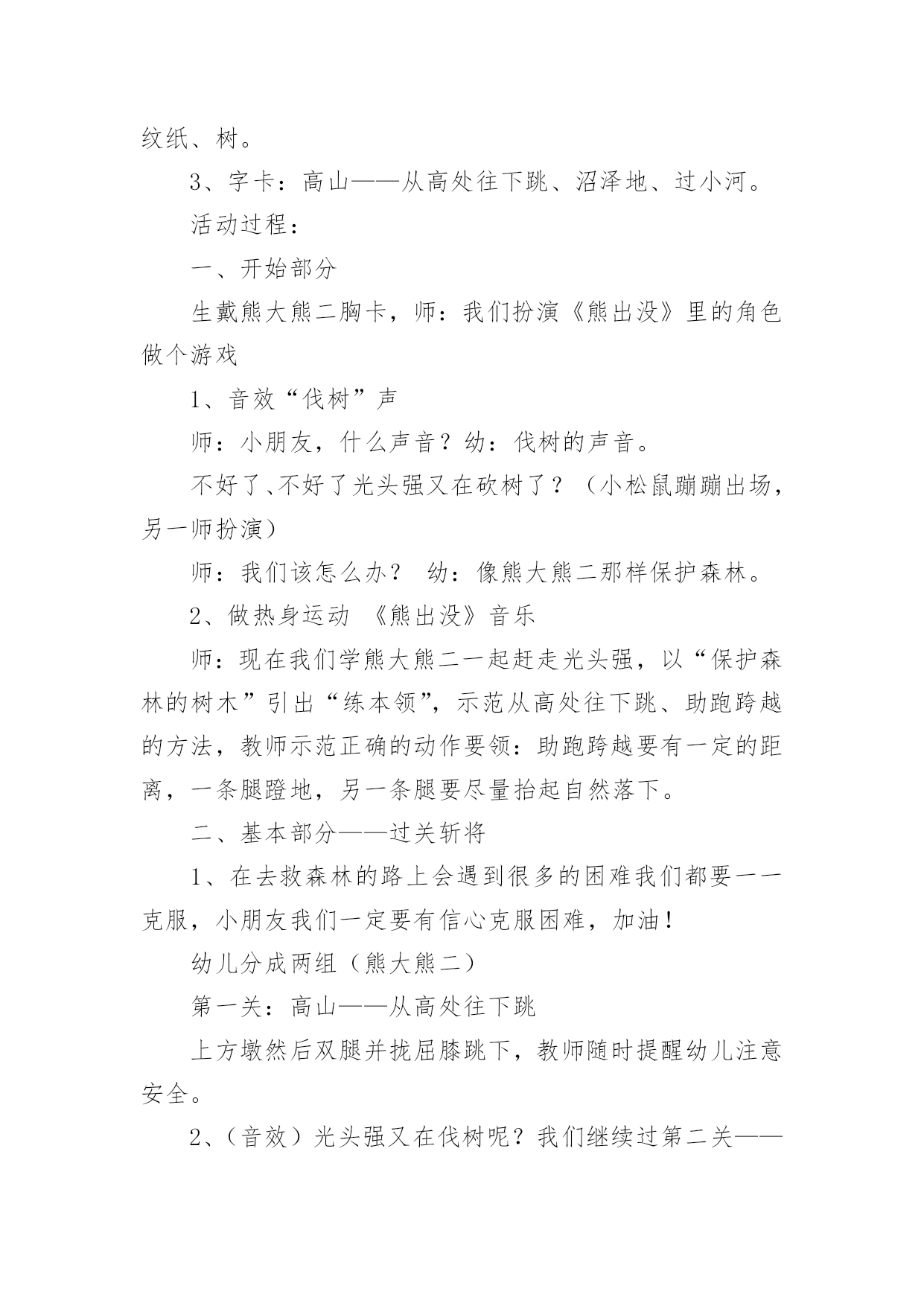 纹纸、树。

3、字卡：高山——从高处往下跳、沼泽地、过小河。

活动过程：

一、开始部分

生戴熊大熊二胸卡，师：我们扮演《熊出没》里的角色做个游戏

1、音效“伐树”声

师：小朋友，什么声音？幼：伐树的声音。

不好了、不好了光头强又在砍树了？（小松鼠蹦蹦出场，另一师扮演）

师：我们该怎么办？ 幼：像熊大熊二那样保护森林。

2、做热身运动 《熊出没》音乐

师：现在我们学熊大熊二一起赶走光头强，以“保护森林的树木”引出“练本领”，示范从高处往下跳、助跑跨越的方法，教师示范正确的动作要领：助跑跨越要有一定的距离，一条腿蹬地，另一条腿要尽量抬起自然落下。

二、基本部分——过关斩将

1、在去救森林的路上会遇到很多的困难我们都要一一克服，小朋友我们一定要有信心克服困难，加油！

幼儿分成两组（熊大熊二）

第一关：高山——从高处往下跳

上方墩然后双腿并拢屈膝跳下，教师随时提醒幼儿注意安全。

2、（音效）光头强又在伐树呢？我们继续过第二关——